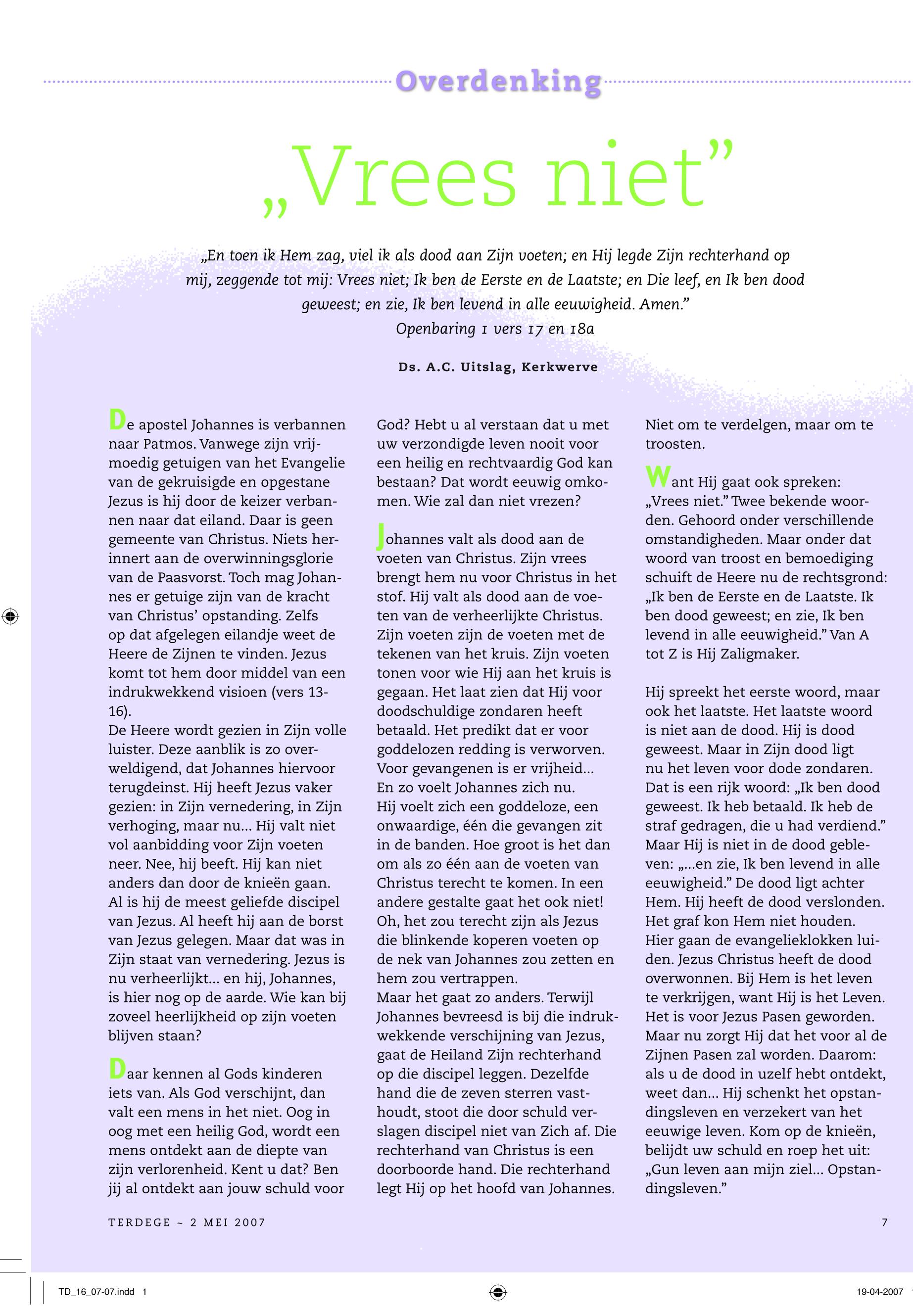 Overdenking

„Vrees niet”

„En toen ik Hem zag, viel ik als dood aan Zijn voeten; en Hij legde Zijn rechterhand op mij, zeggende tot mij: Vrees niet; Ik ben de Eerste en de Laatste; en Die leef, en Ik ben dood geweest; en zie, Ik ben levend in alle eeuwigheid. Amen.”
Openbaring 1 vers 17 en 18a

Ds. A.C. Uitslag, Kerkwerve

De apostel Johannes is verbannen naar Patmos. Vanwege zijn vrijmoedig getuigen van het Evangelie van de gekruisigde en opgestane Jezus is hij door de keizer verbannen naar dat eiland. Daar is geen gemeente van Christus. Niets herinnert aan de overwinningsglorie van de Paasvorst. Toch mag Johannes er getuige zijn van de kracht van Christus’ opstanding. Zelfs op dat afgelegen eilandje weet de Heere de Zijnen te vinden. Jezus komt tot hem door middel van een indrukwekkend visioen (vers 13-16).
De Heere wordt gezien in Zijn volle luister. Deze aanblik is zo overweldigend, dat Johannes hiervoor terugdeinst. Hij heeft Jezus vaker gezien: in Zijn vernedering, in Zijn verhoging, maar nu... Hij valt niet vol aanbidding voor Zijn voeten neer. Nee, hij beeft. Hij kan niet anders dan door de knieën gaan. Al is hij de meest geliefde discipel van Jezus. Al heeft hij aan de borst van Jezus gelegen. Maar dat was in Zijn staat van vernedering. Jezus is nu verheerlijkt... en hij, Johannes, is hier nog op de aarde. Wie kan bij zoveel heerlijkheid op zijn voeten blijven staan?

Daar kennen al Gods kinderen iets van. Als God verschijnt, dan valt een mens in het niet. Oog in oog met een heilig God, wordt een mens ontdekt aan de diepte van zijn verlorenheid. Kent u dat? Ben jij al ontdekt aan jouw schuld voor God? Hebt u al verstaan dat u met uw verzondigde leven nooit voor een heilig en rechtvaardig God kan bestaan? Dat wordt eeuwig omkomen. Wie zal dan niet vrezen?

Johannes valt als dood aan de voeten van Christus. Zijn vrees brengt hem nu voor Christus in het stof. Hij valt als dood aan de voeten van de verheerlijkte Christus. Zijn voeten zijn de voeten met de tekenen van het kruis. Zijn voeten tonen voor wie Hij aan het kruis is gegaan. Het laat zien dat Hij voor doodschuldige zondaren heeft betaald. Het predikt dat er voor goddelozen redding is verworven. Voor gevangenen is er vrijheid...
En zo voelt Johannes zich nu.
Hij voelt zich een goddeloze, een onwaardige, één die gevangen zit in de banden. Hoe groot is het dan om als zo één aan de voeten van Christus terecht te komen. In een andere gestalte gaat het ook niet! Oh, het zou terecht zijn als Jezus die blinkende koperen voeten op de nek van Johannes zou zetten en hem zou vertrappen.
Maar het gaat zo anders. Terwijl Johannes bevreesd is bij die indrukwekkende verschijning van Jezus, gaat de Heiland Zijn rechterhand op die discipel leggen. Dezelfde hand die de zeven sterren vasthoudt, stoot die door schuld verslagen discipel niet van Zich af. Die rechterhand van Christus is een doorboorde hand. Die rechterhand legt Hij op het hoofd van Johannes. Niet om te verdelgen, maar om te troosten.

Want Hij gaat ook spreken: „Vrees niet.” Twee bekende woorden. Gehoord onder verschillende omstandigheden. Maar onder dat woord van troost en bemoediging schuift de Heere nu de rechtsgrond: „Ik ben de Eerste en de Laatste. Ik ben dood geweest; en zie, Ik ben levend in alle eeuwigheid.” Van A tot Z is Hij Zaligmaker.

Hij spreekt het eerste woord, maar ook het laatste. Het laatste woord is niet aan de dood. Hij is dood geweest. Maar in Zijn dood ligt nu het leven voor dode zondaren. Dat is een rijk woord: „Ik ben dood geweest. Ik heb betaald. Ik heb de straf gedragen, die u had verdiend.” Maar Hij is niet in de dood gebleven: „...en zie, Ik ben levend in alle eeuwigheid.” De dood ligt achter Hem. Hij heeft de dood verslonden. Het graf kon Hem niet houden. Hier gaan de evangelieklokken luiden. Jezus Christus heeft de dood overwonnen. Bij Hem is het leven te verkrijgen, want Hij is het Leven. Het is voor Jezus Pasen geworden. Maar nu zorgt Hij dat het voor al de Zijnen Pasen zal worden. Daarom: als u de dood in uzelf hebt ontdekt, weet dan... Hij schenkt het opstandingsleven en verzekert van het eeuwige leven. Kom op de knieën, belijdt uw schuld en roep het uit: „Gun leven aan mijn ziel... Opstandingsleven.”

TERDEGE ~ 2 MEI 2007

7

TD_16_07-07.indd 1

19-04-2007